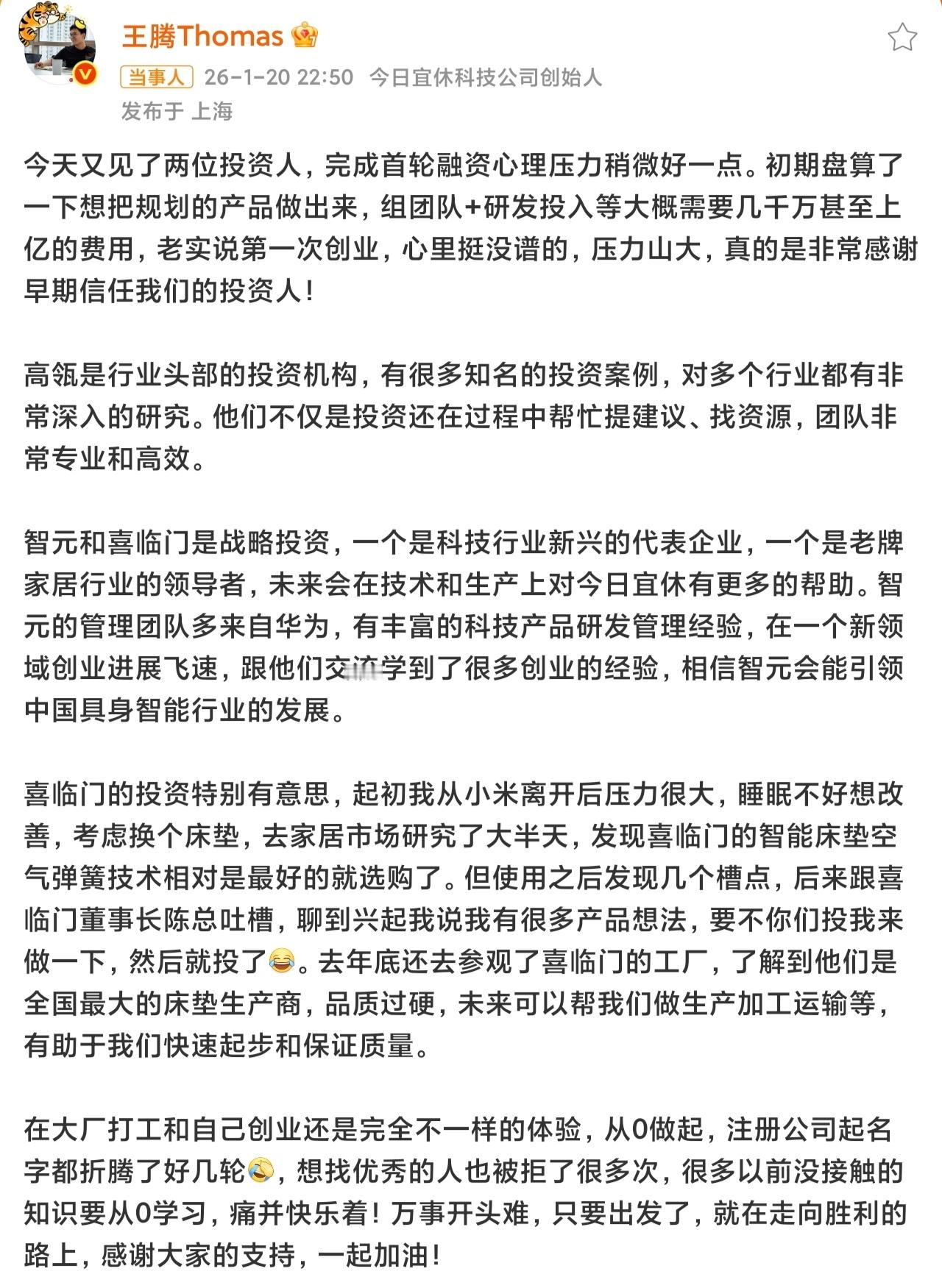 王腾Thomas

当事人 26-1-20 22:50 今日宜休科技公司创始人

发布于 上海

今天又见了两位投资人，完成首轮融资心理压力稍微好一点。初期盘算了一下想把规划的产品做出来，组团队+研发投入等大概需要几千万甚至上亿的费用，老实说第一次创业，心里挺没谱的，压力山大，真的是非常感谢早期信任我们的投资人！

高瓴是行业头部的投资机构，有很多知名的投资案例，对多个行业都有非常深入的研究。他们不仅是投资还在过程中帮忙提建议、找资源，团队非常专业和高效。

智元和喜临门是战略投资，一个是科技行业新兴的代表企业，一个是老牌家居行业的领导者，未来会在技术和生产上对今日宜休有更多的帮助。智元的管理团队多来自华为，有丰富的科技产品研发管理经验，在一个新领域创业进展飞速，跟他们交流学到了很多创业的经验，相信智元会能引领中国具身智能行业的发展。

喜临门的投资特别有意思，起初我从小米离开后压力很大，睡眠不好想改善，考虑换个床垫，去家居市场研究了大半天，发现喜临门的智能床垫空气弹簧技术相对是最好的就选购了。但使用之后发现几个槽点，后来跟喜临门董事长陈总吐槽，聊到兴起我说我有很多产品想法，要不你们投我来做一下，然后就投了😂。去年底还去参观了喜临门的工厂，了解到他们是全国最大的床垫生产商，品质过硬，未来可以帮我们做生产加工运输等，有助于我们快速起步和保证质量。

在大厂打工和自己创业还是完全不一样的体验，从0做起，注册公司起名字都折腾了好几轮😭，想找优秀的人也被拒了很多次，很多以前没接触的知识要从0学习，痛并快乐着！万事开头难，只要出发了，就在走向胜利的路上，感谢大家的支持，一起加油！